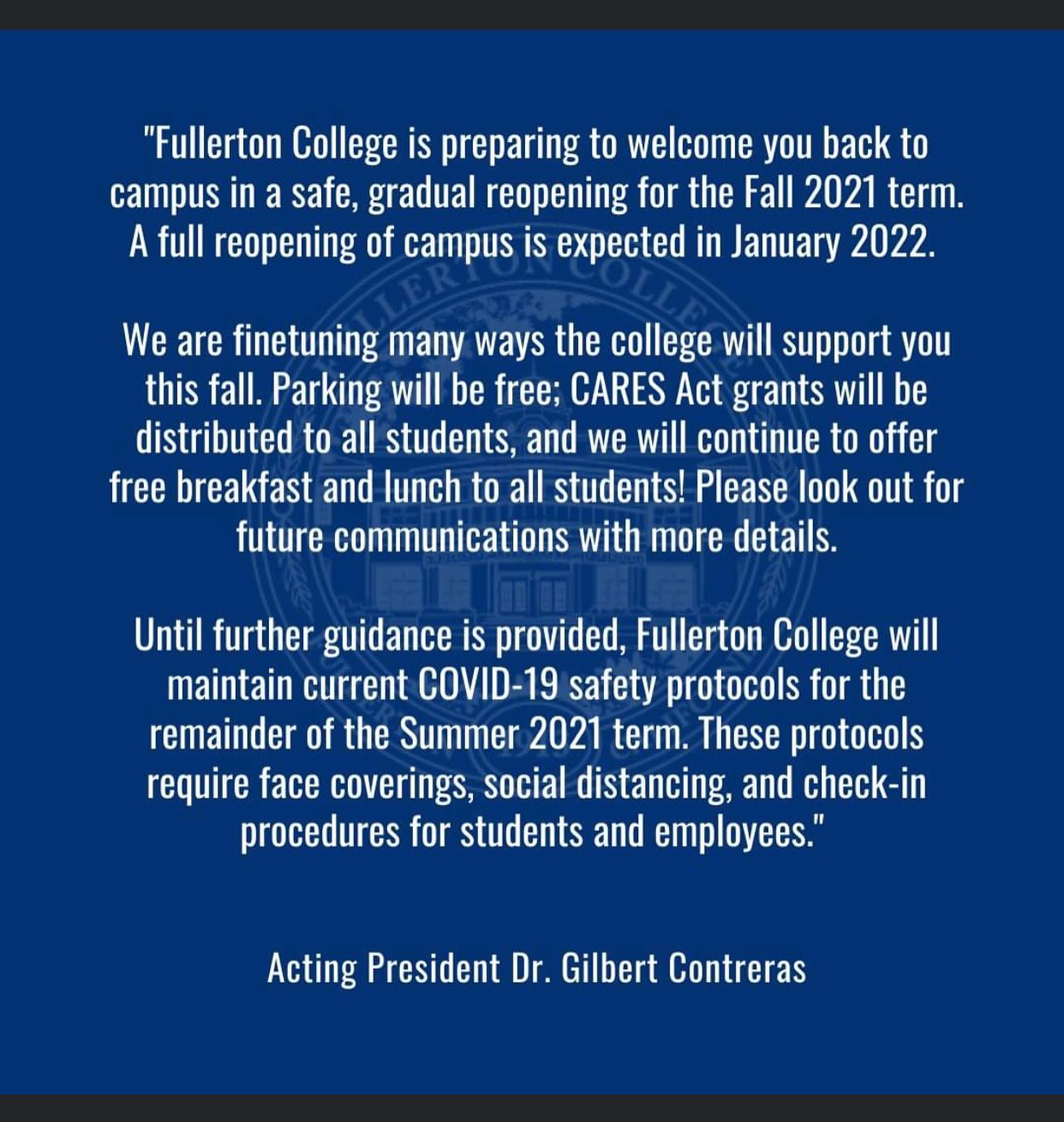 "Fullerton College is preparing to welcome you back to campus in a safe, gradual reopening for the Fall 2021 term. A full reopening of campus is expected in January 2022.

We are finetuning many ways the college will support you this fall. Parking will be free; CARES Act grants will be distributed to all students, and we will continue to offer free breakfast and lunch to all students! Please look out for future communications with more details.

Until further guidance is provided, Fullerton College will maintain current COVID-19 safety protocols for the remainder of the Summer 2021 term. These protocols require face coverings, social distancing, and check-in procedures for students and employees."

Acting President Dr. Gilbert Contreras